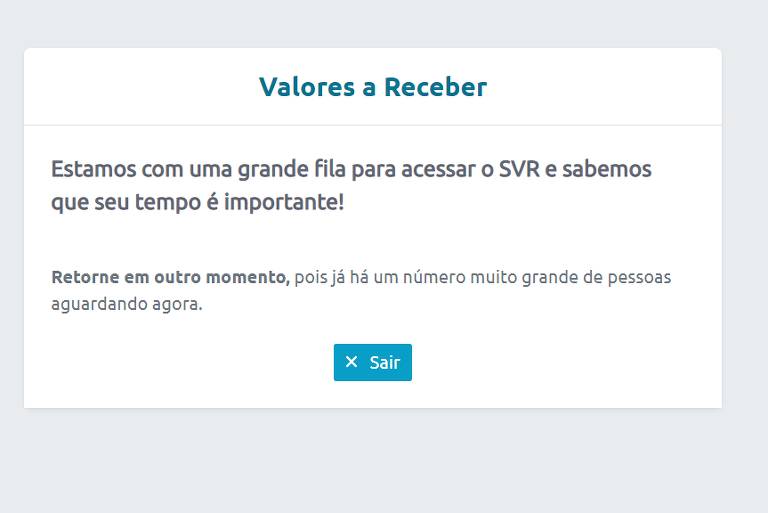 Valores a Receber

Estamos com uma grande fila para acessar o SVR e sabemos que seu tempo é importante!

Retorne em outro momento, pois já há um número muito grande de pessoas aguardando agora.

✕ Sair